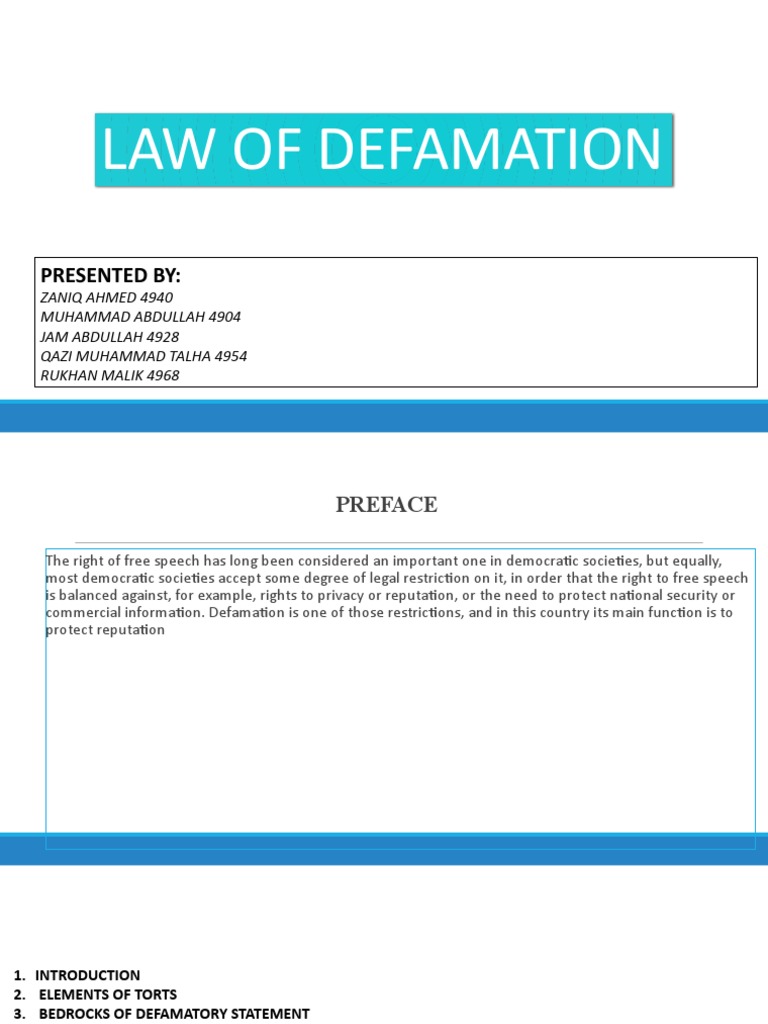 LAW OF DEFAMATION

PRESENTED BY:
ZANIQ AHMED 4940
MUHAMMAD ABDULLAH 4904
JAM ABDULLAH 4928
QAZI MUHAMMAD TALHA 4954
RUKHAN MALIK 4968

PREFACE

The right of free speech has long been considered an important one in democratic societies, but equally, most democratic societies accept some degree of legal restriction on it, in order that the right to free speech is balanced against, for example, rights to privacy or reputation, or the need to protect national security or commercial information. Defamation is one of those restrictions, and in this country its main function is to protect reputation

1. INTRODUCTION
2. ELEMENTS OF TORTS
3. BEDROCKS OF DEFAMATORY STATEMENT